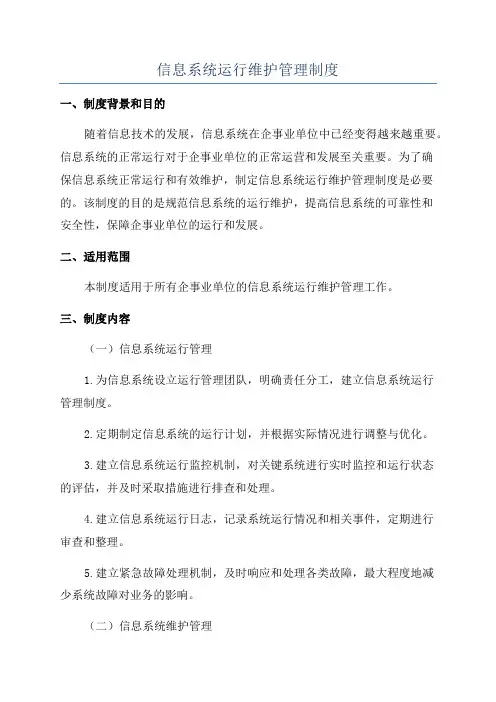 信息系统运行维护管理制度

一、制度背景和目的

随着信息技术的发展，信息系统在企事业单位中已经变得越来越重要。信息系统的正常运行对于企事业单位的正常运营和发展至关重要。为了确保信息系统正常运行和有效维护，制定信息系统运行维护管理制度是必要的。该制度的目的是规范信息系统的运行维护，提高信息系统的可靠性和安全性，保障企事业单位的运行和发展。

二、适用范围

本制度适用于所有企事业单位的信息系统运行维护管理工作。

三、制度内容

（一）信息系统运行管理

1.为信息系统设立运行管理团队，明确责任分工，建立信息系统运行管理制度。

2.定期制定信息系统的运行计划，并根据实际情况进行调整与优化。

3.建立信息系统运行监控机制，对关键系统进行实时监控和运行状态的评估，并及时采取措施进行排查和处理。

4.建立信息系统运行日志，记录系统运行情况和相关事件，定期进行审查和整理。

5.建立紧急故障处理机制，及时响应和处理各类故障，最大程度地减少系统故障对业务的影响。

（二）信息系统维护管理